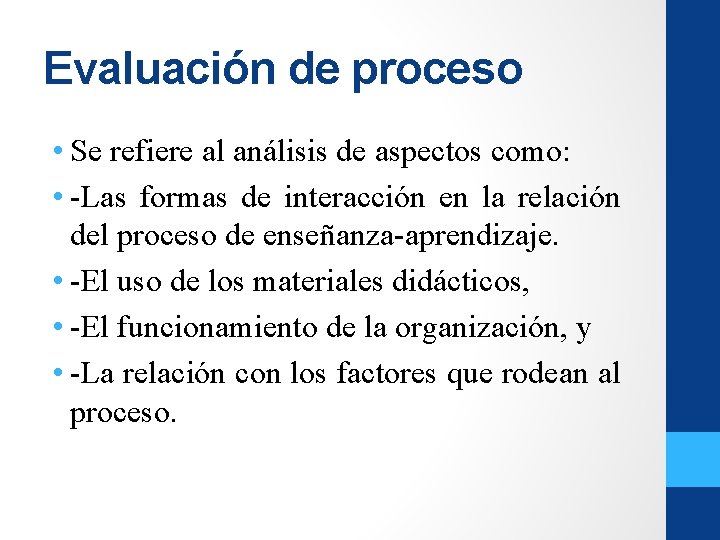 Evaluación de proceso

• Se refiere al análisis de aspectos como:
• -Las formas de interacción en la relación del proceso de enseñanza-aprendizaje.
• -El uso de los materiales didácticos,
• -El funcionamiento de la organización, y
• -La relación con los factores que rodean al proceso.